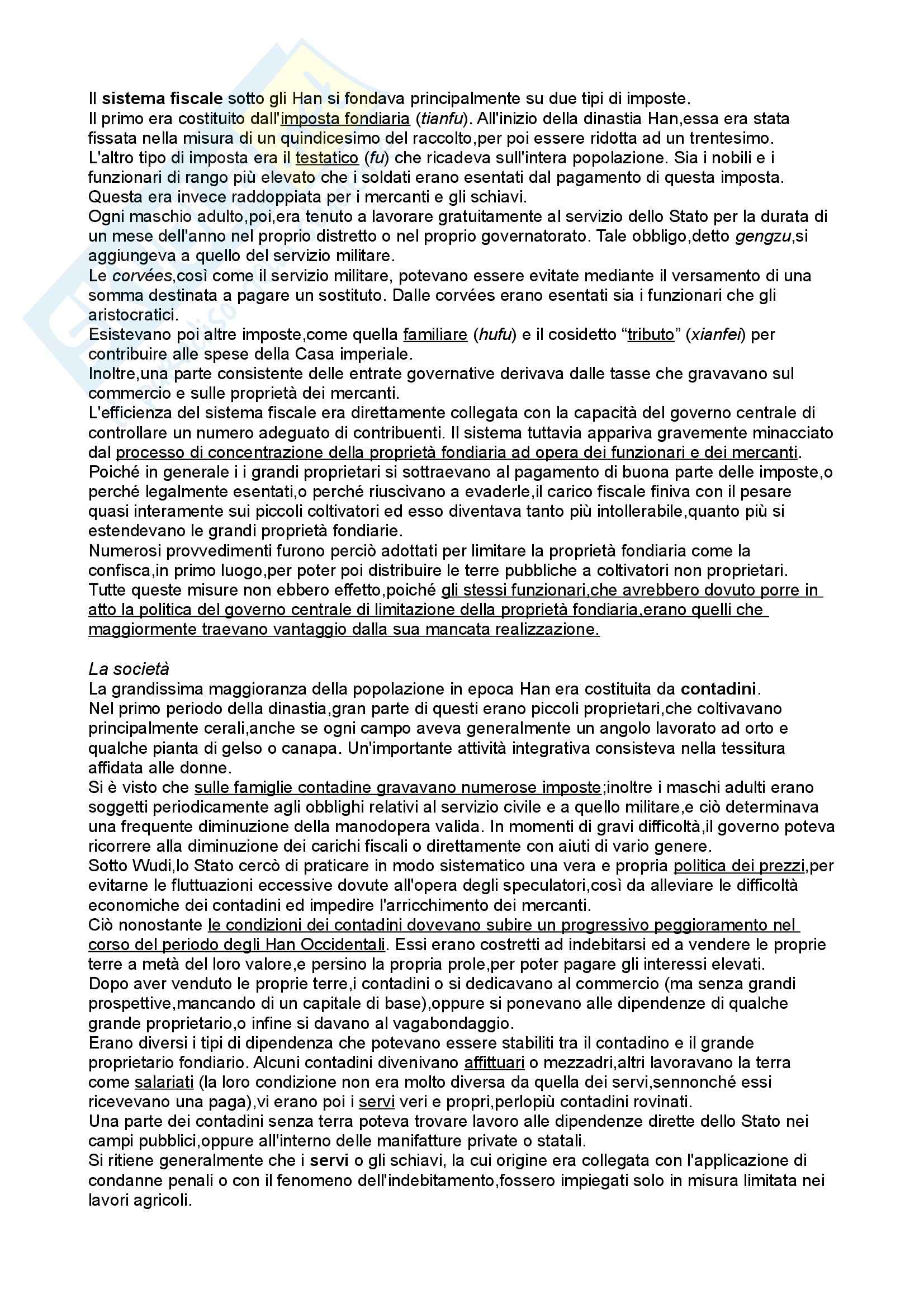 Il sistema fiscale sotto gli Han si fondava principalmente su due tipi di imposte.
Il primo era costituito dall'imposta fondiaria (tianfu). All'inizio della dinastia Han,essa era stata fissata nella misura di un quindicesimo del raccolto,per poi essere ridotta ad un trentesimo.
L'altro tipo di imposta era il testatico (fu) che ricadeva sull'intera popolazione. Sia i nobili e i funzionari di rango più elevato che i soldati erano esentati dal pagamento di questa imposta. Questa era invece raddoppiata per i mercanti e gli schiavi.
Ogni maschio adulto,poi,era tenuto a lavorare gratuitamente al servizio dello Stato per la durata di un mese dell'anno nel proprio distretto o nel proprio governatorato. Tale obbligo,detto gengzu,si aggiungeva a quello del servizio militare.
Le corvées,così come il servizio militare, potevano essere evitate mediante il versamento di una somma destinata a pagare un sostituto. Dalle corvées erano esentati sia i funzionari che gli aristocratici.
Esistevano poi altre imposte,come quella familiare (hufu) e il cosidetto “tributo” (xianfei) per contribuire alle spese della Casa imperiale.
Inoltre,una parte consistente delle entrate governative derivava dalle tasse che gravavano sul commercio e sulle proprietà dei mercanti.
L'efficienza del sistema fiscale era direttamente collegata con la capacità del governo centrale di controllare un numero adeguato di contribuenti. Il sistema tuttavia appariva gravemente minacciato dal processo di concentrazione della proprietà fondiaria ad opera dei funzionari e dei mercanti.
Poiché in generale i i grandi proprietari si sottraevano al pagamento di buona parte delle imposte,o perché legalmente esentati,o perché riuscivano a evaderle,il carico fiscale finiva con il pesare quasi interamente sui piccoli coltivatori ed esso diventava tanto più intollerabile,quanto più si estendevano le grandi proprietà fondiarie.
Numerosi provvedimenti furono perciò adottati per limitare la proprietà fondiaria come la confisca,in primo luogo,per poter poi distribuire le terre pubbliche a coltivatori non proprietari.
Tutte queste misure non ebbero effetto,poiché gli stessi funzionari,che avrebbero dovuto porre in atto la politica del governo centrale di limitazione della proprietà fondiaria,erano quelli che maggiormente traevano vantaggio dalla sua mancata realizzazione.

La società
La grandissima maggioranza della popolazione in epoca Han era costituita da contadini.
Nel primo periodo della dinastia,gran parte di questi erano piccoli proprietari,che coltivavano principalmente cerali,anche se ogni campo aveva generalmente un angolo lavorato ad orto e qualche pianta di gelso o canapa. Un'importante attività integrativa consisteva nella tessitura affidata alle donne.
Si è visto che sulle famiglie contadine gravavano numerose imposte;inoltre i maschi adulti erano soggetti periodicamente agli obblighi relativi al servizio civile e a quello militare,e ciò determinava una frequente diminuzione della manodopera valida. In momenti di gravi difficoltà,il governo poteva ricorrere alla diminuzione dei carichi fiscali o direttamente con aiuti di vario genere.
Sotto Wudi,lo Stato cercò di praticare in modo sistematico una vera e propria politica dei prezzi,per evitarne le fluttuazioni eccessive dovute all'opera degli speculatori,così da alleviare le difficoltà economiche dei contadini ed impedire l'arricchimento dei mercanti.
Ciò nonostante le condizioni dei contadini dovevano subire un progressivo peggioramento nel corso del periodo degli Han Occidentali. Essi erano costretti ad indebitarsi ed a vendere le proprie terre a metà del loro valore,e persino la propria prole,per poter pagare gli interessi elevati.
Dopo aver venduto le proprie terre,i contadini o si dedicavano al commercio (ma senza grandi prospettive,mancando di un capitale di base),oppure si ponevano alle dipendenze di qualche grande proprietario,o infine si davano al vagabondaggio.
Erano diversi i tipi di dipendenza che potevano essere stabiliti tra il contadino e il grande proprietario fondiario. Alcuni contadini divenivano affittuari o mezzadri,altri lavoravano la terra come salariati (la loro condizione non era molto diversa da quella dei servi,sennonché essi ricevevano una paga),vi erano poi i servi veri e propri,perlopiù contadini rovinati.
Una parte dei contadini senza terra poteva trovare lavoro alle dipendenze dirette dello Stato nei campi pubblici,oppure all'interno delle manifatture private o statali.
Si ritiene generalmente che i servi o gli schiavi, la cui origine era collegata con l'applicazione di condanne penali o con il fenomeno dell'indebitamento,fossero impiegati solo in misura limitata nei lavori agricoli.